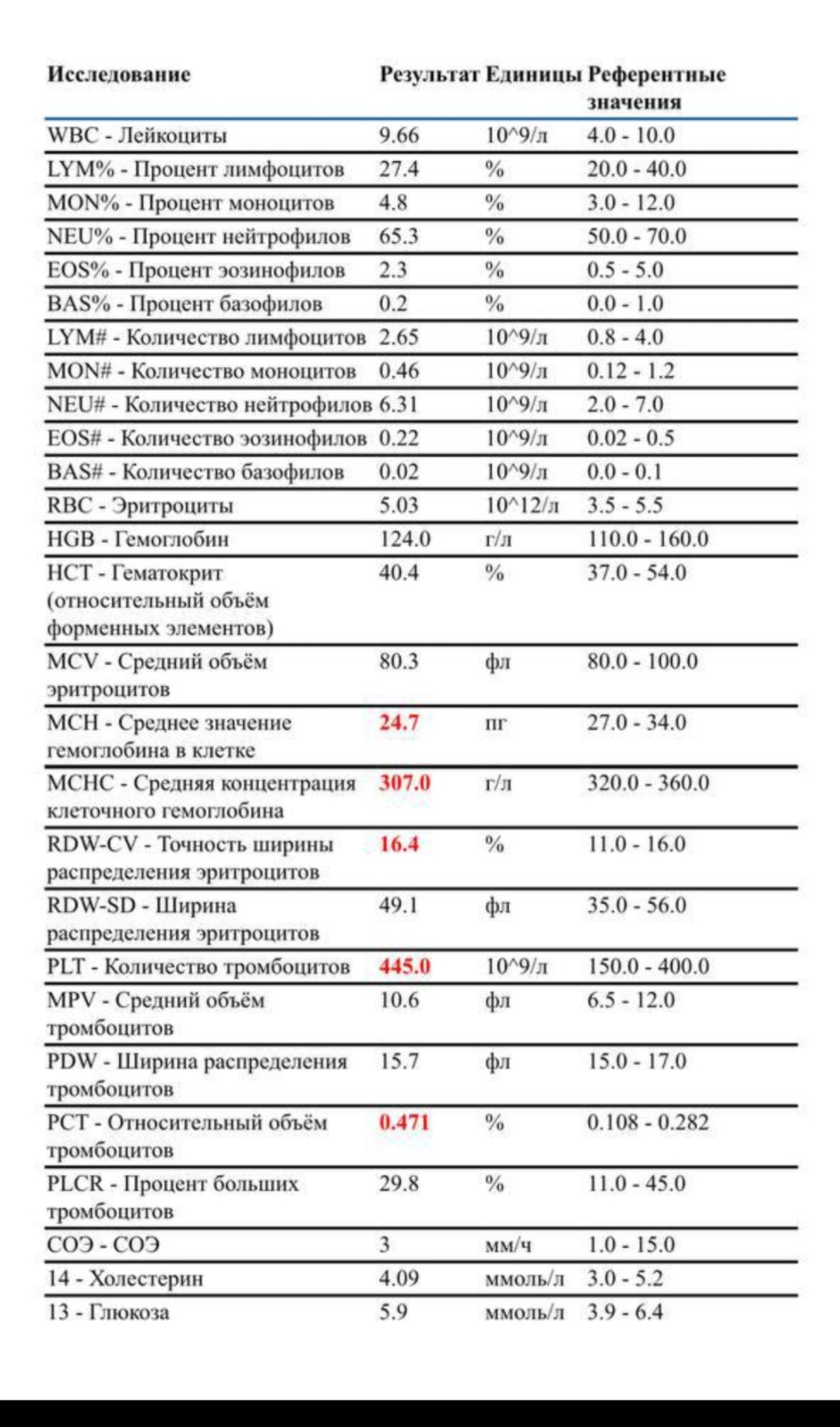 | Исследование | Результат | Единицы | Референтные значения |
|---|---|---|---|
| WBC - Лейкоциты | 9.66 | 10^9/л | 4.0 - 10.0 |
| LYM% - Процент лимфоцитов | 27.4 | % | 20.0 - 40.0 |
| MON% - Процент моноцитов | 4.8 | % | 3.0 - 12.0 |
| NEU% - Процент нейтрофилов | 65.3 | % | 50.0 - 70.0 |
| EOS% - Процент эозинофилов | 2.3 | % | 0.5 - 5.0 |
| BAS% - Процент базофилов | 0.2 | % | 0.0 - 1.0 |
| LYM# - Количество лимфоцитов | 2.65 | 10^9/л | 0.8 - 4.0 |
| MON# - Количество моноцитов | 0.46 | 10^9/л | 0.12 - 1.2 |
| NEU# - Количество нейтрофилов | 6.31 | 10^9/л | 2.0 - 7.0 |
| EOS# - Количество эозинофилов | 0.22 | 10^9/л | 0.02 - 0.5 |
| BAS# - Количество базофилов | 0.02 | 10^9/л | 0.0 - 0.1 |
| RBC - Эритроциты | 5.03 | 10^12/л | 3.5 - 5.5 |
| HGB - Гемоглобин | 124.0 | г/л | 110.0 - 160.0 |
| HCT - Гематокрит (относительный объём форменных элементов) | 40.4 | % | 37.0 - 54.0 |
| MCV - Средний объём эритроцитов | 80.3 | фл | 80.0 - 100.0 |
| MCH - Среднее значение гемоглобина в клетке | 24.7 | пг | 27.0 - 34.0 |
| MCHC - Средняя концентрация клеточного гемоглобина | 307.0 | г/л | 320.0 - 360.0 |
| RDW-CV - Точность ширины распределения эритроцитов | 16.4 | % | 11.0 - 16.0 |
| RDW-SD - Ширина распределения эритроцитов | 49.1 | фл | 35.0 - 56.0 |
| PLT - Количество тромбоцитов | 445.0 | 10^9/л | 150.0 - 400.0 |
| MPV - Средний объём тромбоцитов | 10.6 | фл | 6.5 - 12.0 |
| PDW - Ширина распределения тромбоцитов | 15.7 | фл | 15.0 - 17.0 |
| PCT - Относительный объём тромбоцитов | 0.471 | % | 0.108 - 0.282 |
| PLCR - Процент больших тромбоцитов | 29.8 | % | 11.0 - 45.0 |
| СОЭ - СОЭ | 3 | мм/ч | 1.0 - 15.0 |
| 14 - Холестерин | 4.09 | ммоль/л | 3.0 - 5.2 |
| 13 - Глюкоза | 5.9 | ммоль/л | 3.9 - 6.4 |